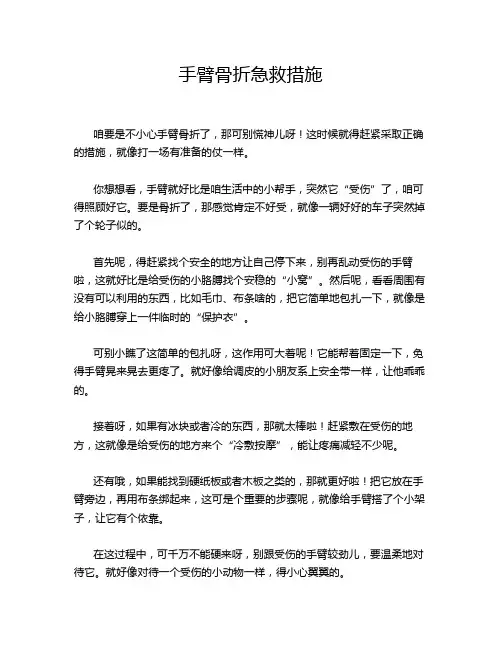 手臂骨折急救措施

咱要是不小心手臂骨折了，那可别慌神儿呀！这时候就得赶紧采取正确的措施，就像打一场有准备的仗一样。

你想想看，手臂就好比是咱生活中的小帮手，突然它“受伤”了，咱可得照顾好它。要是骨折了，那感觉肯定不好受，就像一辆好好的车子突然掉了个轮子似的。

首先呢，得赶紧找个安全的地方让自己停下来，别再乱动受伤的手臂啦，这就好比是给受伤的小胳膊找个安稳的“小窝”。然后呢，看看周围有没有可以利用的东西，比如毛巾、布条啥的，把它简单地包扎一下，就像是给小胳膊穿上一件临时的“保护衣”。

可别小瞧了这简单的包扎呀，这作用可大着呢！它能帮着固定一下，免得手臂晃来晃去更疼了。就好像给调皮的小朋友系上安全带一样，让他乖乖的。

接着呀，如果有冰块或者冷的东西，那就太棒啦！赶紧敷在受伤的地方，这就像是给受伤的地方来个“冷敷按摩”，能让疼痛减轻不少呢。

还有哦，如果能找到硬纸板或者木板之类的，那就更好啦！把它放在手臂旁边，再用布条绑起来，这可是个重要的步骤呢，就像给手臂搭了个小架子，让它有个依靠。

在这过程中，可千万不能硬来呀，别跟受伤的手臂较劲儿，要温柔地对待它。就好像对待一个受伤的小动物一样，得小心翼翼的。